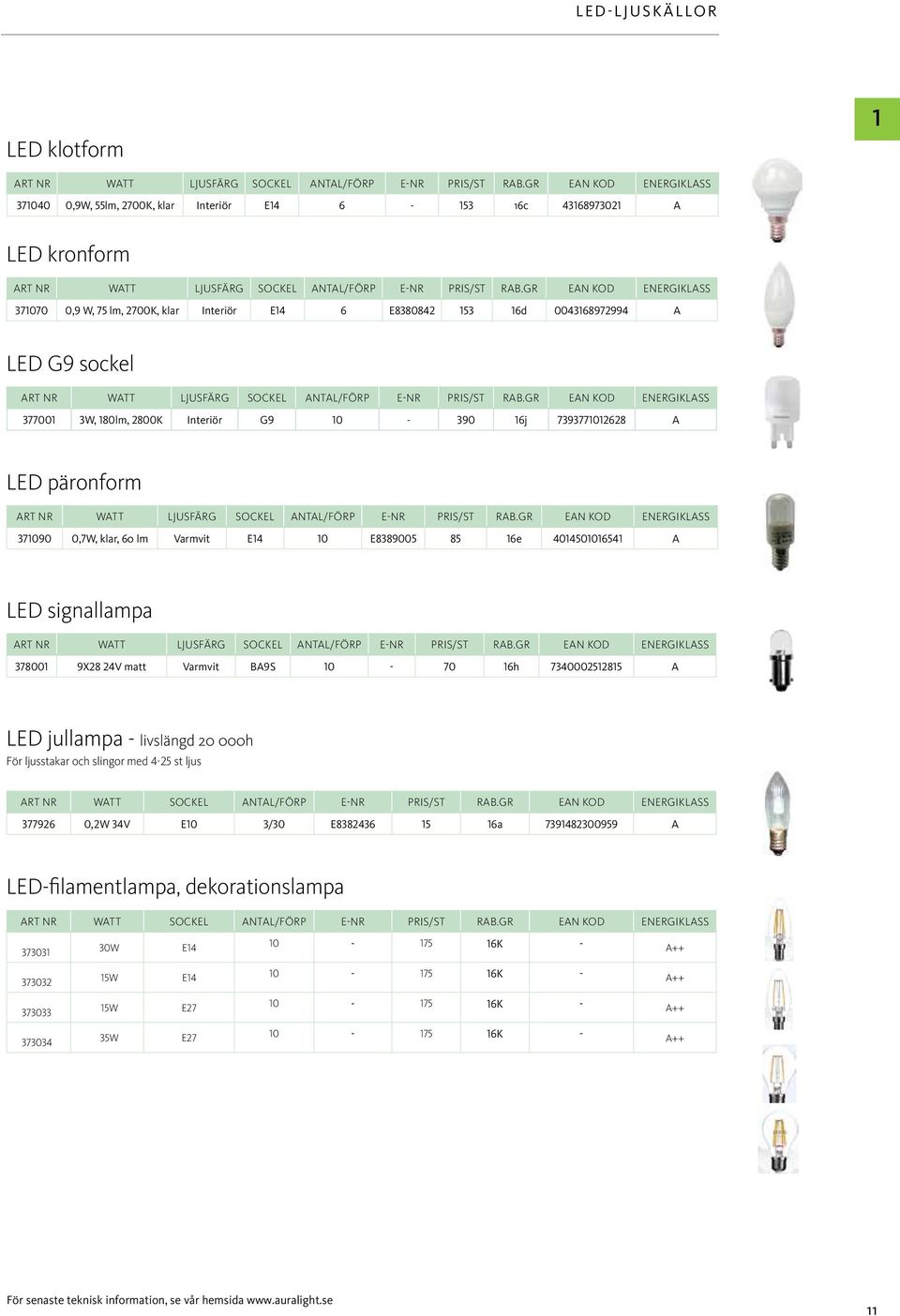 LED-LJUSKÄLLOR

1

LED klotform

| ART NR | WATT | LJUSFÄRG | SOCKEL | ANTAL/FÖRP | E-NR | PRIS/ST | RAB.GR | EAN KOD | ENERGIKLASS |
|---|---|---|---|---|---|---|---|---|---|
| 371040 | 0,9W, 55lm, 2700K, klar | Interiör | E14 | 6 | - | 153 | 16c | 43168973021 | A |

LED kronform

| ART NR | WATT | LJUSFÄRG | SOCKEL | ANTAL/FÖRP | E-NR | PRIS/ST | RAB.GR | EAN KOD | ENERGIKLASS |
|---|---|---|---|---|---|---|---|---|---|
| 371070 | 0,9 W, 75 lm, 2700K, klar | Interiör | E14 | 6 | E8380842 | 153 | 16d | 0043168972994 | A |

LED G9 sockel

| ART NR | WATT | LJUSFÄRG | SOCKEL | ANTAL/FÖRP | E-NR | PRIS/ST | RAB.GR | EAN KOD | ENERGIKLASS |
|---|---|---|---|---|---|---|---|---|---|
| 377001 | 3W, 180lm, 2800K | Interiör | G9 | 10 | - | 390 | 16j | 7393771012628 | A |

LED päronform

| ART NR | WATT | LJUSFÄRG | SOCKEL | ANTAL/FÖRP | E-NR | PRIS/ST | RAB.GR | EAN KOD | ENERGIKLASS |
|---|---|---|---|---|---|---|---|---|---|
| 371090 | 0,7W, klar, 60 lm | Varmvit | E14 | 10 | E8389005 | 85 | 16e | 4014501016541 | A |

LED signallampa

| ART NR | WATT | LJUSFÄRG | SOCKEL | ANTAL/FÖRP | E-NR | PRIS/ST | RAB.GR | EAN KOD | ENERGIKLASS |
|---|---|---|---|---|---|---|---|---|---|
| 378001 | 9X28 24V matt | Varmvit | BA9S | 10 | - | 70 | 16h | 7340002512815 | A |

LED jullampa - livslängd 20 000h
För ljusstakar och slingor med 4-25 st ljus

| ART NR | WATT | SOCKEL | ANTAL/FÖRP | E-NR | PRIS/ST | RAB.GR | EAN KOD | ENERGIKLASS |
|---|---|---|---|---|---|---|---|---|
| 377926 | 0,2W 34V | E10 | 3/30 | E8382436 | 15 | 16a | 7391482300959 | A |

LED-filamentlampa, dekorationslampa

| ART NR | WATT | SOCKEL | ANTAL/FÖRP | E-NR | PRIS/ST | RAB.GR | EAN KOD | ENERGIKLASS |
|---|---|---|---|---|---|---|---|---|
| 373031 | 30W | E14 | 10 | - | 175 | 16K | - | A++ |
| 373032 | 15W | E14 | 10 | - | 175 | 16K | - | A++ |
| 373033 | 15W | E27 | 10 | - | 175 | 16K | - | A++ |
| 373034 | 35W | E27 | 10 | - | 175 | 16K | - | A++ |

För senaste teknisk information, se vår hemsida www.auralight.se

11